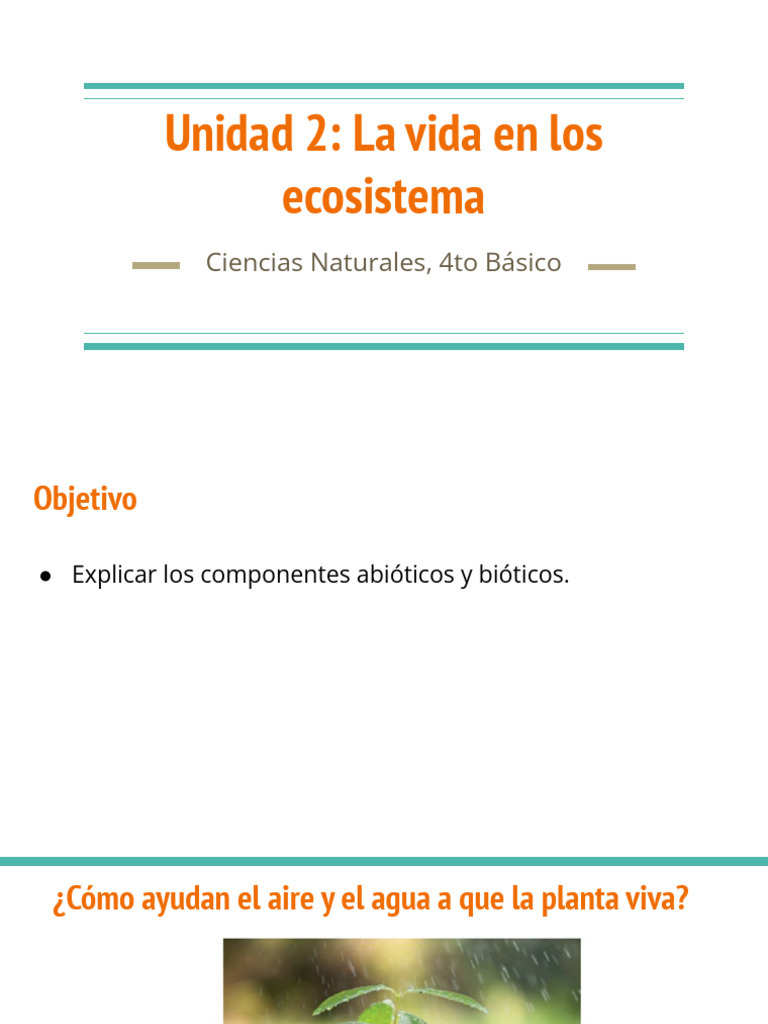 Unidad 2: La vida en los ecosistema

Ciencias Naturales, 4to Básico

Objetivo

● Explicar los componentes abióticos y bióticos.

¿Cómo ayudan el aire y el agua a que la planta viva?